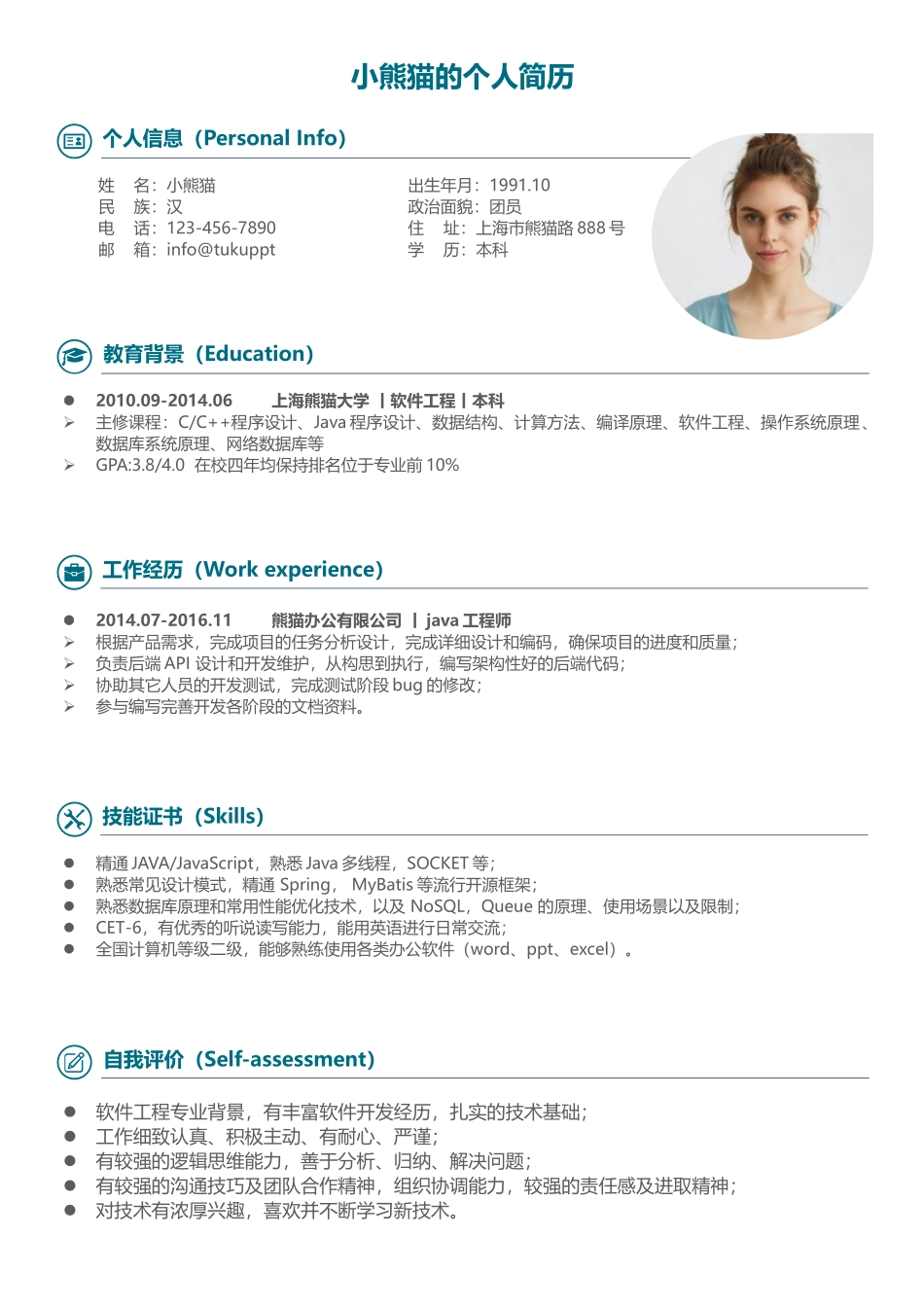 小熊猫的个人简历

个人信息（Personal Info）

姓　名：小熊猫
民　族：汉
电　话：123-456-7890
邮　箱：info@tukuppt

出生年月：1991.10
政治面貌：团员
住　址：上海市熊猫路 888 号
学　历：本科

教育背景（Education）

● 2010.09-2014.06　上海熊猫大学 丨软件工程丨本科
➢ 主修课程：C/C++程序设计、Java 程序设计、数据结构、计算方法、编译原理、软件工程、操作系统原理、数据库系统原理、网络数据库等
➢ GPA:3.8/4.0 在校四年均保持排名位于专业前 10%

工作经历（Work experience）

● 2014.07-2016.11　熊猫办公有限公司 丨 java 工程师
➢ 根据产品需求，完成项目的任务分析设计，完成详细设计和编码，确保项目的进度和质量；
➢ 负责后端 API 设计和开发维护，从构思到执行，编写架构性好的后端代码；
➢ 协助其它人员的开发测试，完成测试阶段 bug 的修改；
➢ 参与编写完善开发各阶段的文档资料。

技能证书（Skills）

● 精通 JAVA/JavaScript，熟悉 Java 多线程，SOCKET 等；
● 熟悉常见设计模式，精通 Spring， MyBatis 等流行开源框架；
● 熟悉数据库原理和常用性能优化技术，以及 NoSQL，Queue 的原理、使用场景以及限制；
● CET-6，有优秀的听说读写能力，能用英语进行日常交流；
● 全国计算机等级二级，能够熟练使用各类办公软件（word、ppt、excel）。

自我评价（Self-assessment）

● 软件工程专业背景，有丰富软件开发经历，扎实的技术基础；
● 工作细致认真、积极主动、有耐心、严谨；
● 有较强的逻辑思维能力，善于分析、归纳、解决问题；
● 有较强的沟通技巧及团队合作精神，组织协调能力，较强的责任感及进取精神；
● 对技术有浓厚兴趣，喜欢并不断学习新技术。